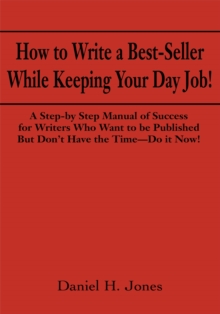 How to Write a Best-Seller While Keeping Your Day Job!

A Step-by Step Manual of Success for Writers Who Want to be Published But Don't Have the Time—Do it Now!

Daniel H. Jones